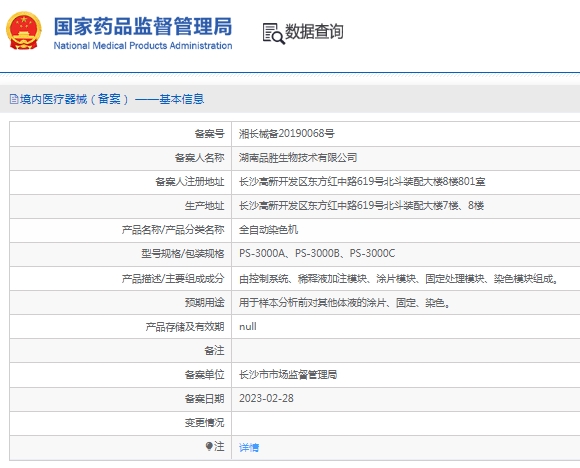 国家药品监督管理局
National Medical Products Administration

数据查询

境内医疗器械（备案）——基本信息

| 备案号 | 湘长械备20190068号 |
|---|---|
| 备案人名称 | 湖南品胜生物技术有限公司 |
| 备案人注册地址 | 长沙高新开发区东方红中路619号北斗装配大楼8楼801室 |
| 生产地址 | 长沙高新开发区东方红中路619号北斗装配大楼7楼、8楼 |
| 产品名称/产品分类名称 | 全自动染色机 |
| 型号规格/包装规格 | PS-3000A、PS-3000B、PS-3000C |
| 产品描述/主要组成成分 | 由控制系统、稀释液加注模块、涂片模块、固定处理模块、染色模块组成。 |
| 预期用途 | 用于样本分析前对其他体液的涂片、固定、染色。 |
| 产品存储及有效期 | null |
| 备注 | |
| 备案单位 | 长沙市市场监督管理局 |
| 备案日期 | 2023-02-28 |
| 变更情况 | |
| 注 | 详情 |